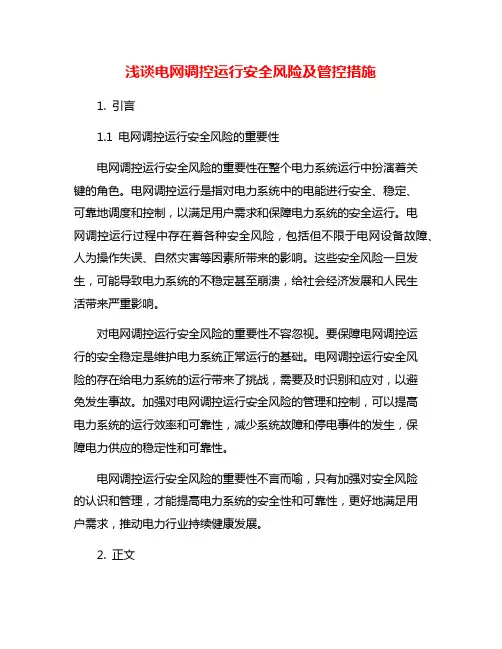 浅谈电网调控运行安全风险及管控措施

1. 引言

1.1 电网调控运行安全风险的重要性

电网调控运行安全风险的重要性在整个电力系统运行中扮演着关键的角色。电网调控运行是指对电力系统中的电能进行安全、稳定、可靠地调度和控制，以满足用户需求和保障电力系统的安全运行。电网调控运行过程中存在着各种安全风险，包括但不限于电网设备故障、人为操作失误、自然灾害等因素所带来的影响。这些安全风险一旦发生，可能导致电力系统的不稳定甚至崩溃，给社会经济发展和人民生活带来严重影响。

对电网调控运行安全风险的重要性不容忽视。要保障电网调控运行的安全稳定是维护电力系统正常运行的基础。电网调控运行安全风险的存在给电力系统的运行带来了挑战，需要及时识别和应对，以避免发生事故。加强对电网调控运行安全风险的管理和控制，可以提高电力系统的运行效率和可靠性，减少系统故障和停电事件的发生，保障电力供应的稳定性和可靠性。

电网调控运行安全风险的重要性不言而喻，只有加强对安全风险的认识和管理，才能提高电力系统的安全性和可靠性，更好地满足用户需求，推动电力行业持续健康发展。

2. 正文